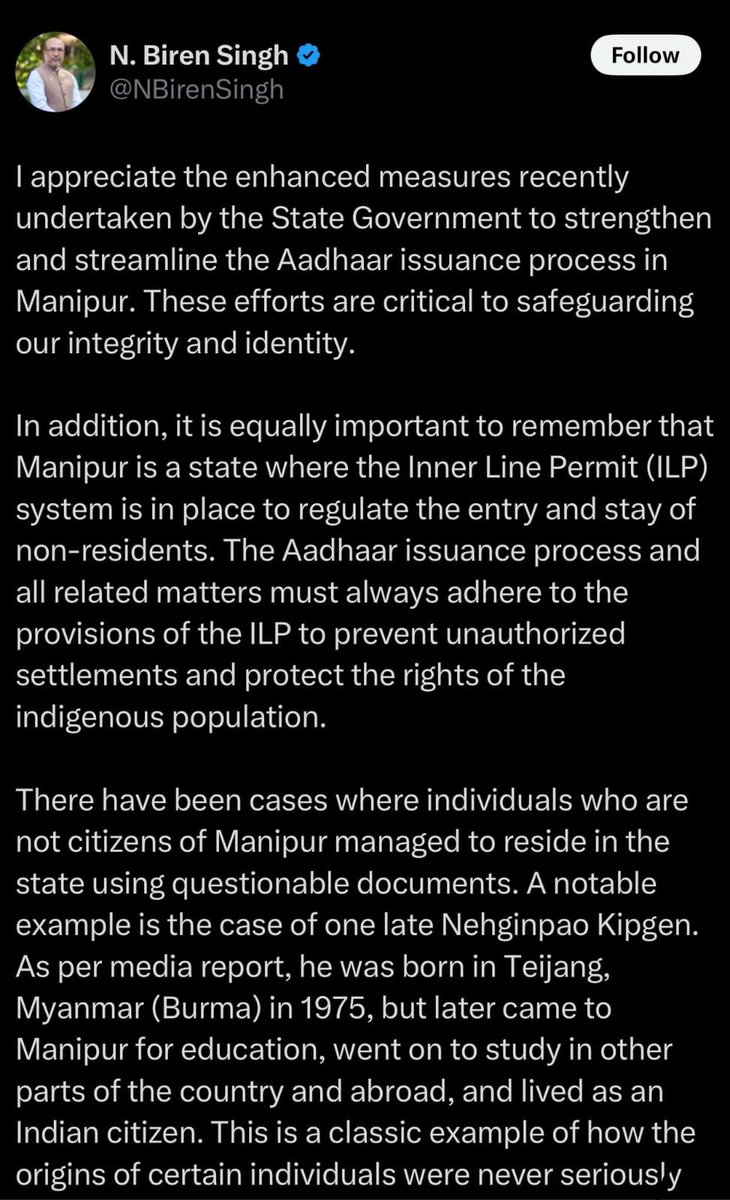 N. Biren Singh
@NBirenSingh

Follow

I appreciate the enhanced measures recently undertaken by the State Government to strengthen and streamline the Aadhaar issuance process in Manipur. These efforts are critical to safeguarding our integrity and identity.

In addition, it is equally important to remember that Manipur is a state where the Inner Line Permit (ILP) system is in place to regulate the entry and stay of non-residents. The Aadhaar issuance process and all related matters must always adhere to the provisions of the ILP to prevent unauthorized settlements and protect the rights of the indigenous population.

There have been cases where individuals who are not citizens of Manipur managed to reside in the state using questionable documents. A notable example is the case of one late Nehginpao Kipgen. As per media report, he was born in Teijang, Myanmar (Burma) in 1975, but later came to Manipur for education, went on to study in other parts of the country and abroad, and lived as an Indian citizen. This is a classic example of how the origins of certain individuals were never seriously